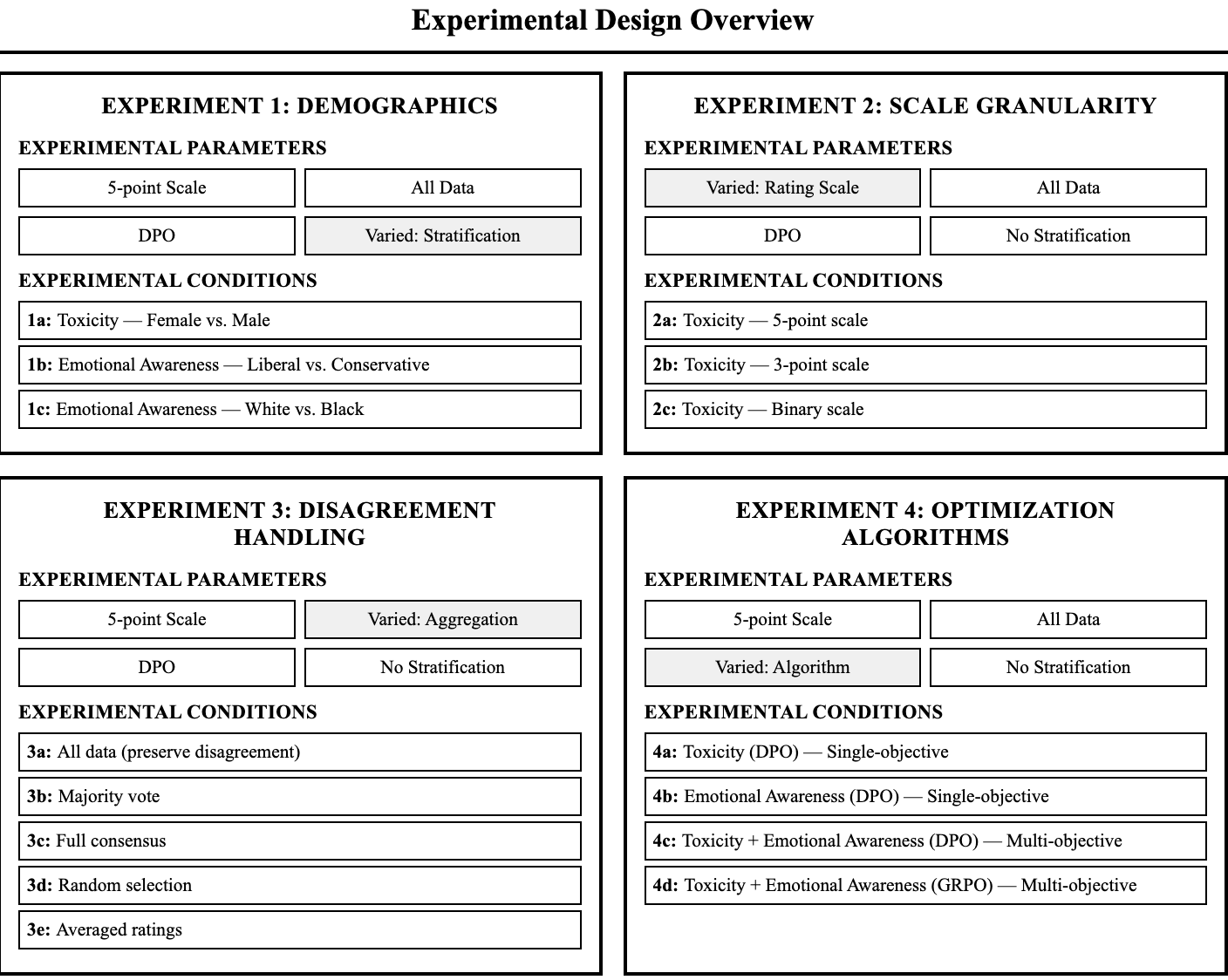 Experimental Design Overview

EXPERIMENT 1: DEMOGRAPHICS

EXPERIMENTAL PARAMETERS

5-point Scale

All Data

DPO

Varied: Stratification

EXPERIMENTAL CONDITIONS

1a: Toxicity — Female vs. Male

1b: Emotional Awareness — Liberal vs. Conservative

1c: Emotional Awareness — White vs. Black

EXPERIMENT 2: SCALE GRANULARITY

EXPERIMENTAL PARAMETERS

Varied: Rating Scale

All Data

DPO

No Stratification

EXPERIMENTAL CONDITIONS

2a: Toxicity — 5-point scale

2b: Toxicity — 3-point scale

2c: Toxicity — Binary scale

EXPERIMENT 3: DISAGREEMENT HANDLING

EXPERIMENTAL PARAMETERS

5-point Scale

Varied: Aggregation

DPO

No Stratification

EXPERIMENTAL CONDITIONS

3a: All data (preserve disagreement)

3b: Majority vote

3c: Full consensus

3d: Random selection

3e: Averaged ratings

EXPERIMENT 4: OPTIMIZATION ALGORITHMS

EXPERIMENTAL PARAMETERS

5-point Scale

All Data

Varied: Algorithm

No Stratification

EXPERIMENTAL CONDITIONS

4a: Toxicity (DPO) — Single-objective

4b: Emotional Awareness (DPO) — Single-objective

4c: Toxicity + Emotional Awareness (DPO) — Multi-objective

4d: Toxicity + Emotional Awareness (GRPO) — Multi-objective